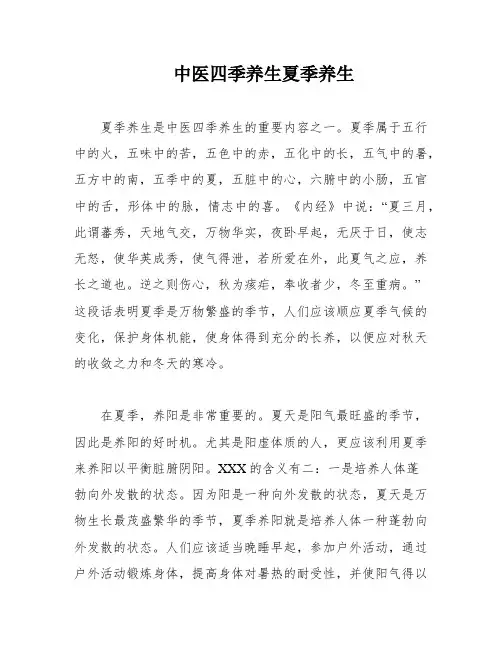 中医四季养生夏季养生

夏季养生是中医四季养生的重要内容之一。夏季属于五行中的火，五味中的苦，五色中的赤，五化中的长，五气中的暑，五方中的南，五季中的夏，五脏中的心，六腑中的小肠，五官中的舌，形体中的脉，情志中的喜。《内经》中说：“夏三月，此谓蕃秀，天地气交，万物华实，夜卧早起，无厌于日，使志无怒，使华英成秀，使气得泄，若所爱在外，此夏气之应，养长之道也。逆之则伤心，秋为痎疟，奉收者少，冬至重病。”这段话表明夏季是万物繁盛的季节，人们应该顺应夏季气候的变化，保护身体机能，使身体得到充分的长养，以便应对秋天的收敛之力和冬天的寒冷。

在夏季，养阳是非常重要的。夏天是阳气最旺盛的季节，因此是养阳的好时机。尤其是阳虚体质的人，更应该利用夏季来养阳以平衡脏腑阴阳。XXX的含义有二：一是培养人体蓬勃向外发散的状态。因为阳是一种向外发散的状态，夏天是万物生长最茂盛繁华的季节，夏季养阳就是培养人体一种蓬勃向外发散的状态。人们应该适当晚睡早起，参加户外活动，通过户外活动锻炼身体，提高身体对暑热的耐受性，并使阳气得以